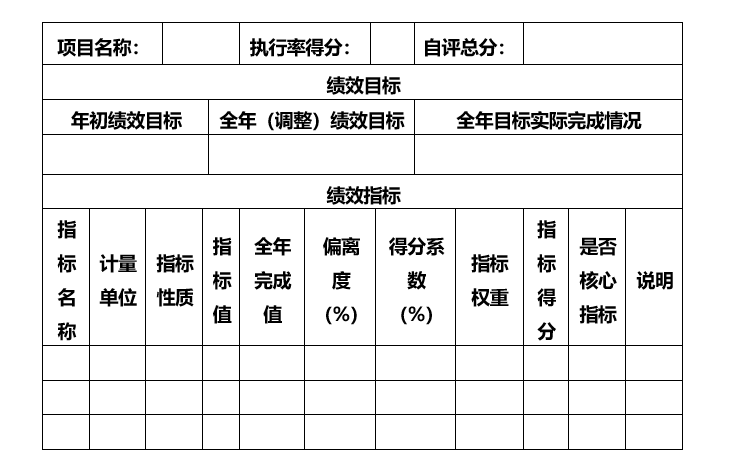 | 项目名称： | | 执行率得分： | | 自评总分： | |
|---|---|---|---|---|---|

绩效目标

| 年初绩效目标 | 全年（调整）绩效目标 | 全年目标实际完成情况 |
|---|---|---|
| | | |

绩效指标

| 指标名称 | 计量单位 | 指标性质 | 指标值 | 全年完成值 | 偏离度(%) | 得分系数(%) | 指标权重 | 指标得分 | 是否核心指标 | 说明 |
|---|---|---|---|---|---|---|---|---|---|---|
| | | | | | | | | | | |
| | | | | | | | | | | |
| | | | | | | | | | | |